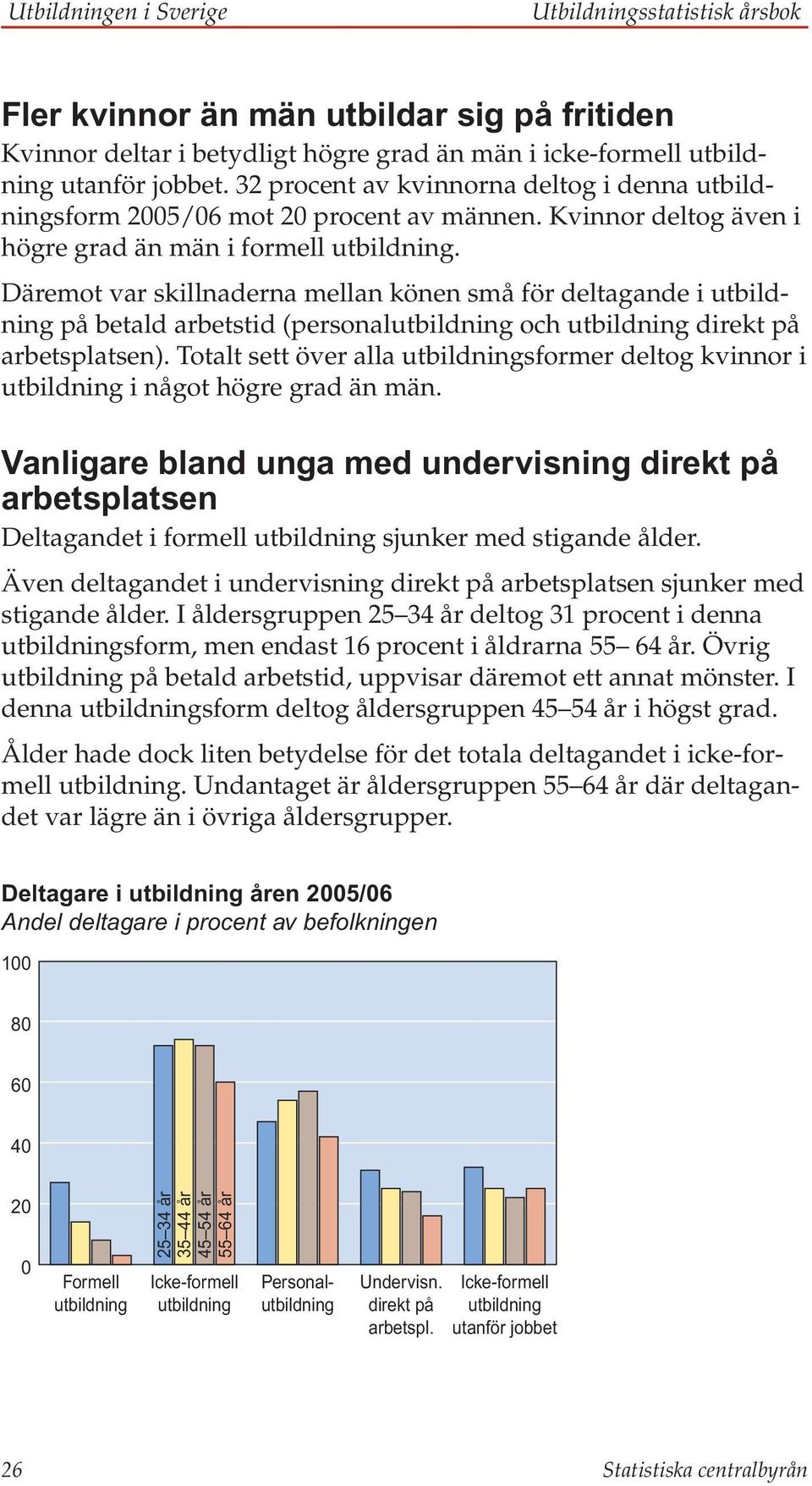 Utbildningen i Sverige Utbildningsstatistisk årsbok

Fler kvinnor än män utbildar sig på fritiden

Kvinnor deltar i betydligt högre grad än män i icke-formell utbildning utanför jobbet. 32 procent av kvinnorna deltog i denna utbildningsform 2005/06 mot 20 procent av männen. Kvinnor deltog även i högre grad än män i formell utbildning.

Däremot var skillnaderna mellan könen små för deltagande i utbildning på betald arbetstid (personalutbildning och utbildning direkt på arbetsplatsen). Totalt sett över alla utbildningsformer deltog kvinnor i utbildning i något högre grad än män.

Vanligare bland unga med undervisning direkt på arbetsplatsen

Deltagandet i formell utbildning sjunker med stigande ålder.

Även deltagandet i undervisning direkt på arbetsplatsen sjunker med stigande ålder. I åldersgruppen 25–34 år deltog 31 procent i denna utbildningsform, men endast 16 procent i åldrarna 55– 64 år. Övrig utbildning på betald arbetstid, uppvisar däremot ett annat mönster. I denna utbildningsform deltog åldersgruppen 45–54 år i högst grad.

Ålder hade dock liten betydelse för det totala deltagandet i icke-formell utbildning. Undantaget är åldersgruppen 55–64 år där deltagandet var lägre än i övriga åldersgrupper.

Deltagare i utbildning åren 2005/06
Andel deltagare i procent av befolkningen

100
80
60
40
20
0

25–34 år
35–44 år
45–54 år
55–64 år

Formell utbildning
Icke-formell utbildning
Personal-utbildning
Undervisn. direkt på arbetspl.
Icke-formell utbildning utanför jobbet

26 Statistiska centralbyrån